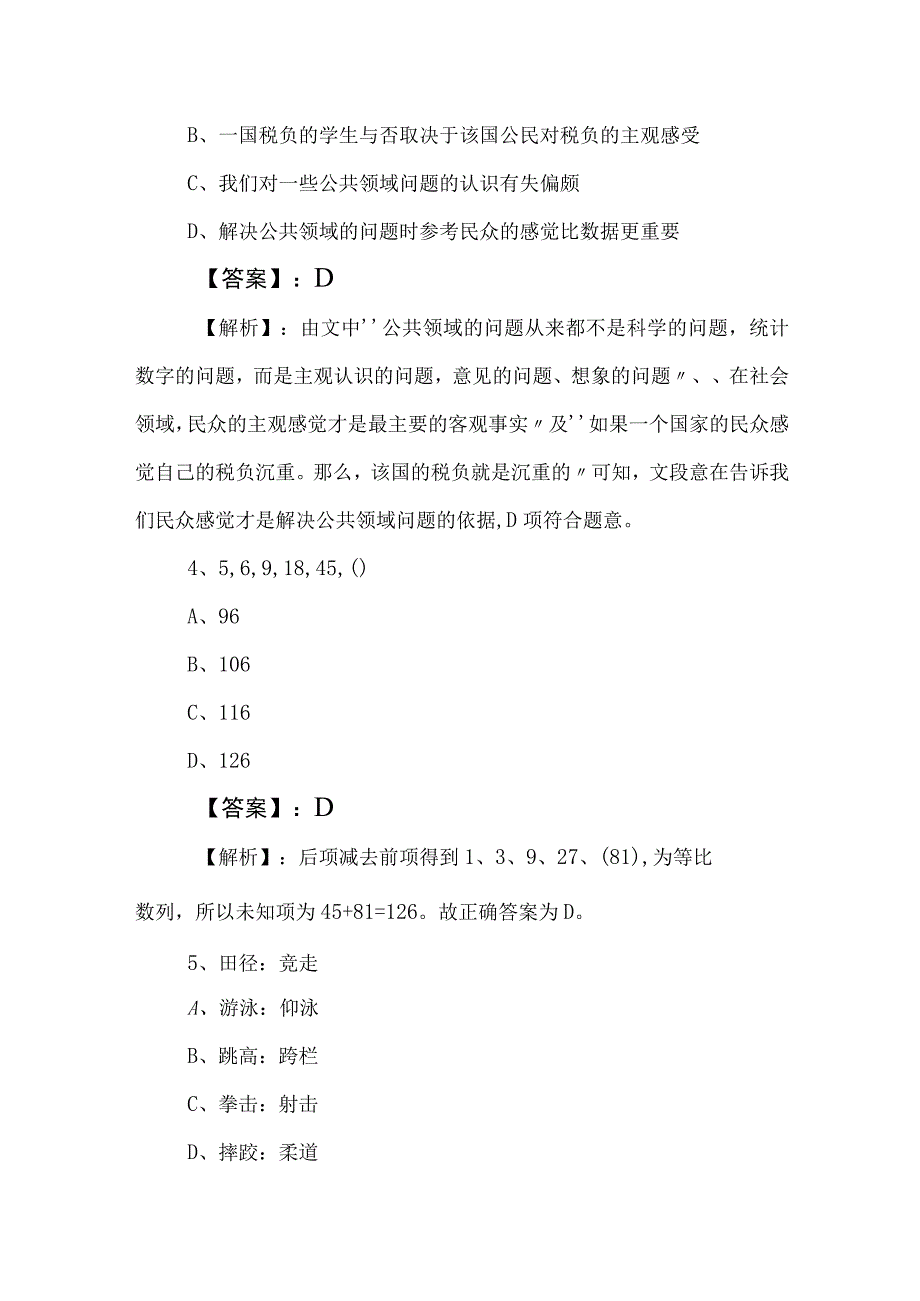 B、一国税负的学生与否取决于该国公民对税负的主观感受

C、我们对一些公共领域问题的认识有失偏颇

D、解决公共领域的问题时参考民众的感觉比数据更重要

【答案】：D

【解析】：由文中''公共领域的问题从来都不是科学的问题，统计数字的问题，而是主观认识的问题，意见的问题、想象的问题〃、、在社会领域，民众的主观感觉才是最主要的客观事实〃及''如果一个国家的民众感觉自己的税负沉重。那么，该国的税负就是沉重的〃可知，文段意在告诉我们民众感觉才是解决公共领域问题的依据，D项符合题意。

4、5,6,9,18,45,()

A、96

B、106

C、116

D、126

【答案】：D

【解析】：后项减去前项得到1、3、9、27、(81),为等比数列，所以未知项为45+81=126。故正确答案为D。

5、田径：竞走

A、游泳：仰泳

B、跳高：跨栏

C、拳击：射击

D、摔跤：柔道